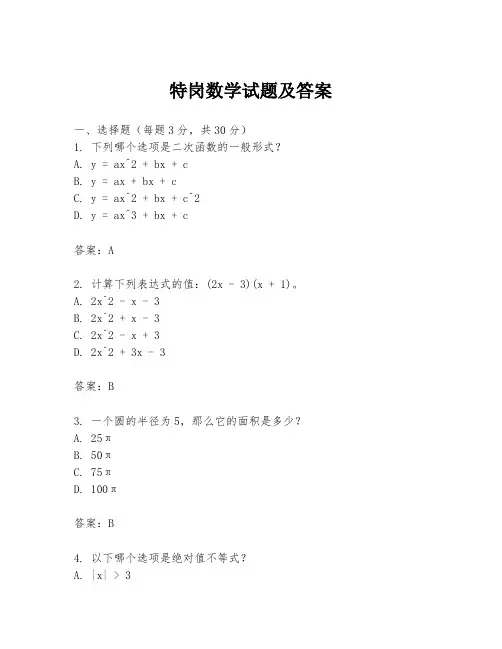 特岗数学试题及答案

一、选择题（每题3分，共30分）

1. 下列哪个选项是二次函数的一般形式？

A. y = ax^2 + bx + c

B. y = ax + bx + c

C. y = ax^2 + bx + c^2

D. y = ax^3 + bx + c

答案：A

2. 计算下列表达式的值：(2x - 3)(x + 1)。

A. 2x^2 - x - 3

B. 2x^2 + x - 3

C. 2x^2 - x + 3

D. 2x^2 + 3x - 3

答案：B

3. 一个圆的半径为5，那么它的面积是多少？

A. 25π

B. 50π

C. 75π

D. 100π

答案：B

4. 以下哪个选项是绝对值不等式？

A. |x| > 3